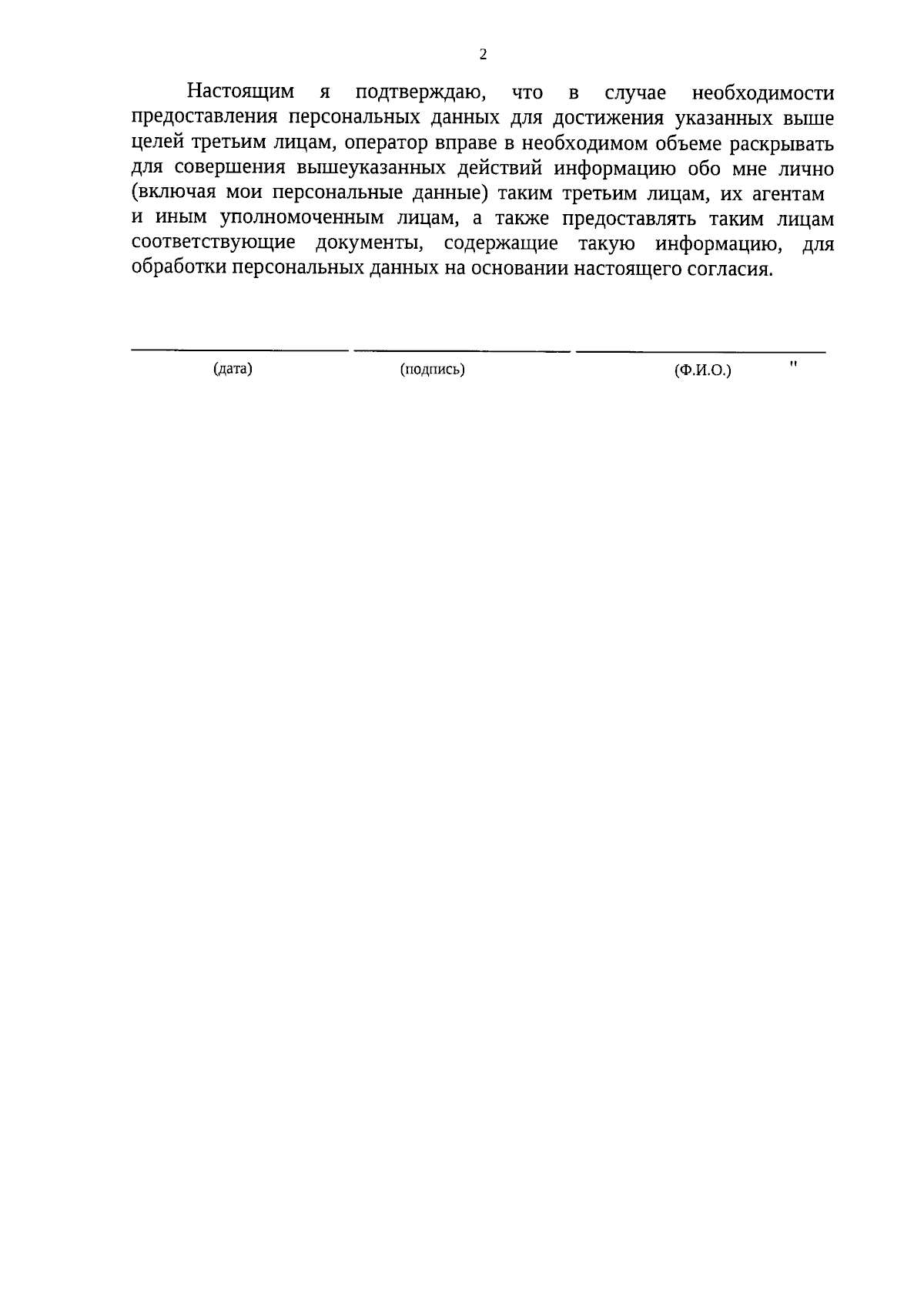 2

Настоящим я подтверждаю, что в случае необходимости предоставления персональных данных для достижения указанных выше целей третьим лицам, оператор вправе в необходимом объеме раскрывать для совершения вышеуказанных действий информацию обо мне лично (включая мои персональные данные) таким третьим лицам, их агентам и иным уполномоченным лицам, а также предоставлять таким лицам соответствующие документы, содержащие такую информацию, для обработки персональных данных на основании настоящего согласия.

(дата) (подпись) (Ф.И.О.) "